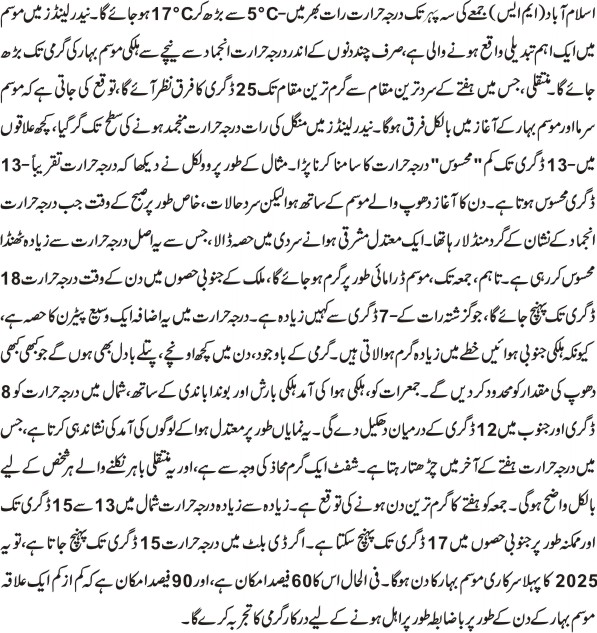 اسلام آباد (ایم ایس) جمعے کی سہ پہر تک درجہ حرارت رات بھر میں -5°C سے بڑھ کر 17°C ہو جائے گا۔ نیدرلینڈز میں موسم میں ایک اہم تبدیلی واقع ہونے والی ہے، صرف چند دنوں کے اندر درجہ حرارت انجماد سے نیچے سے ہلکی موسم بہار کی گرمی تک بڑھ جائے گا۔ منتقلی، جس میں ہفتے کے سرد ترین مقام سے گرم ترین مقام تک 25 ڈگری کا فرق نظر آئے گا، توقع کی جاتی ہے کہ موسم سرما اور موسم بہار کے آغاز میں بالکل فرق ہوگا۔ نیدرلینڈز میں منگل کی رات درجہ حرارت منجمد ہونے کی سطح تک گر گیا، کچھ علاقوں میں -13 ڈگری تک کم "محسوس" درجہ حرارت کا سامنا کرنا پڑا۔ مثال کے طور پر وولکل نے دیکھا کہ درجہ حرارت تقریباً -13 ڈگری محسوس ہوتا ہے۔ دن کا آغاز دھوپ والے موسم کے ساتھ ہوا لیکن سرد حالات، خاص طور پر صبح کے وقت جب درجہ حرارت انجماد کے نشان کے گرد منڈلا رہا تھا۔ ایک معتدل مشرقی ہوا نے سردی میں حصہ ڈالا، جس سے یہ اصل درجہ حرارت سے زیادہ ٹھنڈا محسوس کر رہی ہے۔ تاہم، جمعہ تک، موسم ڈرامائی طور پر گرم ہو جائے گا، ملک کے جنوبی حصوں میں دن کے وقت درجہ حرارت 18 ڈگری تک پہنچ جائے گا، جو گزشتہ رات کے -7 ڈگری سے کہیں زیادہ ہے۔ درجہ حرارت میں یہ اضافہ ایک وسیع پیٹرن کا حصہ ہے، کیونکہ ہلکی جنوبی ہوائیں خطے میں زیادہ گرم ہوا لاتی ہیں۔ گرمی کے باوجود، دن میں کچھ اونچے، پتلے بادل بھی ہوں گے جو کبھی کبھی دھوپ کی مقدار کو محدود کر دیں گے۔ جمعرات کو، ہلکی ہوا کی آمد ہلکی بارش اور بوندا باندی کے ساتھ، شمال میں درجہ حرارت کو 8 ڈگری اور جنوب میں 12 ڈگری کے درمیان دھکیل دے گی۔ یہ نمایاں طور پر معتدل ہوا کے لوگوں کی آمد کی نشاندہی کرتا ہے، جس میں درجہ حرارت ہفتے کے آخر میں چڑھتا رہتا ہے۔ شفٹ ایک گرم محاذ کی وجہ سے ہے، اور یہ منتقلی باہر نکلنے والے ہر شخص کے لیے بالکل واضح ہوگی۔ جمعہ کو ہفتے کا گرم ترین دن ہونے کی توقع ہے۔ زیادہ سے زیادہ درجہ حرارت شمال میں 13 سے 15 ڈگری تک اور ممکنہ طور پر جنوبی حصوں میں 17 ڈگری تک پہنچ سکتا ہے۔ اگر ڈی بلٹ میں درجہ حرارت 15 ڈگری تک پہنچ جاتا ہے، تو یہ 2025 کا پہلا سرکاری موسم بہار کا دن ہوگا۔ فی الحال اس کا 60 فیصد امکان ہے، اور 90 فیصد امکان ہے کہ کم از کم ایک علاقہ موسم بہار کے دن کے طور پر باضابطہ طور پر اہل ہونے کے لیے درکار گرمی کا تجربہ کرے گا۔